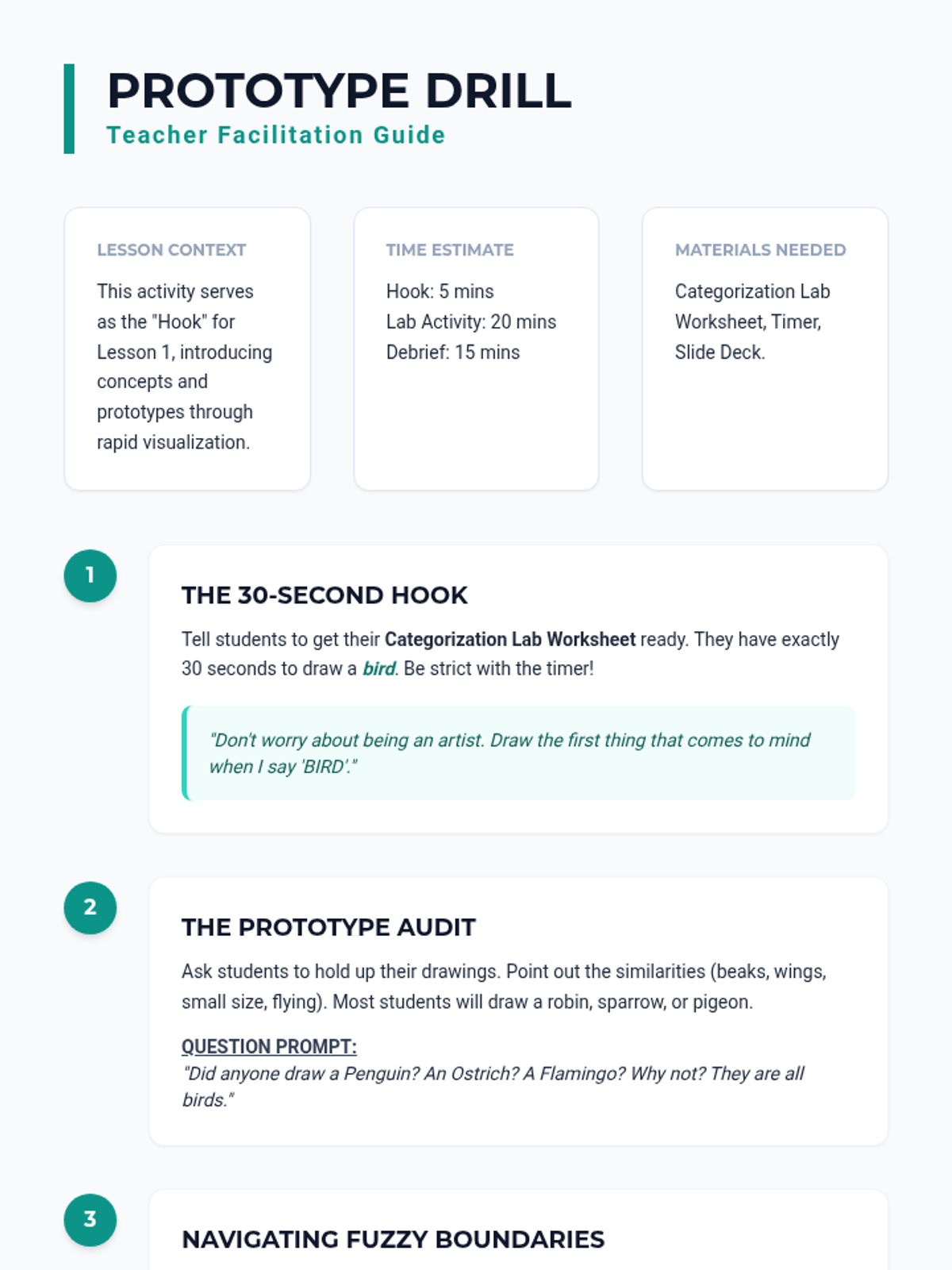 PROTOTYPE DRILL
Teacher Facilitation Guide

LESSON CONTEXT

This activity serves as the "Hook" for Lesson 1, introducing concepts and prototypes through rapid visualization.

TIME ESTIMATE

Hook: 5 mins
Lab Activity: 20 mins
Debrief: 15 mins

MATERIALS NEEDED

Categorization Lab Worksheet, Timer, Slide Deck.

1

THE 30-SECOND HOOK

Tell students to get their Categorization Lab Worksheet ready. They have exactly 30 seconds to draw a bird. Be strict with the timer!

"Don't worry about being an artist. Draw the first thing that comes to mind when I say 'BIRD'."

2

THE PROTOTYPE AUDIT

Ask students to hold up their drawings. Point out the similarities (beaks, wings, small size, flying). Most students will draw a robin, sparrow, or pigeon.

QUESTION PROMPT:
"Did anyone draw a Penguin? An Ostrich? A Flamingo? Why not? They are all birds."

3

NAVIGATING FUZZY BOUNDARIES